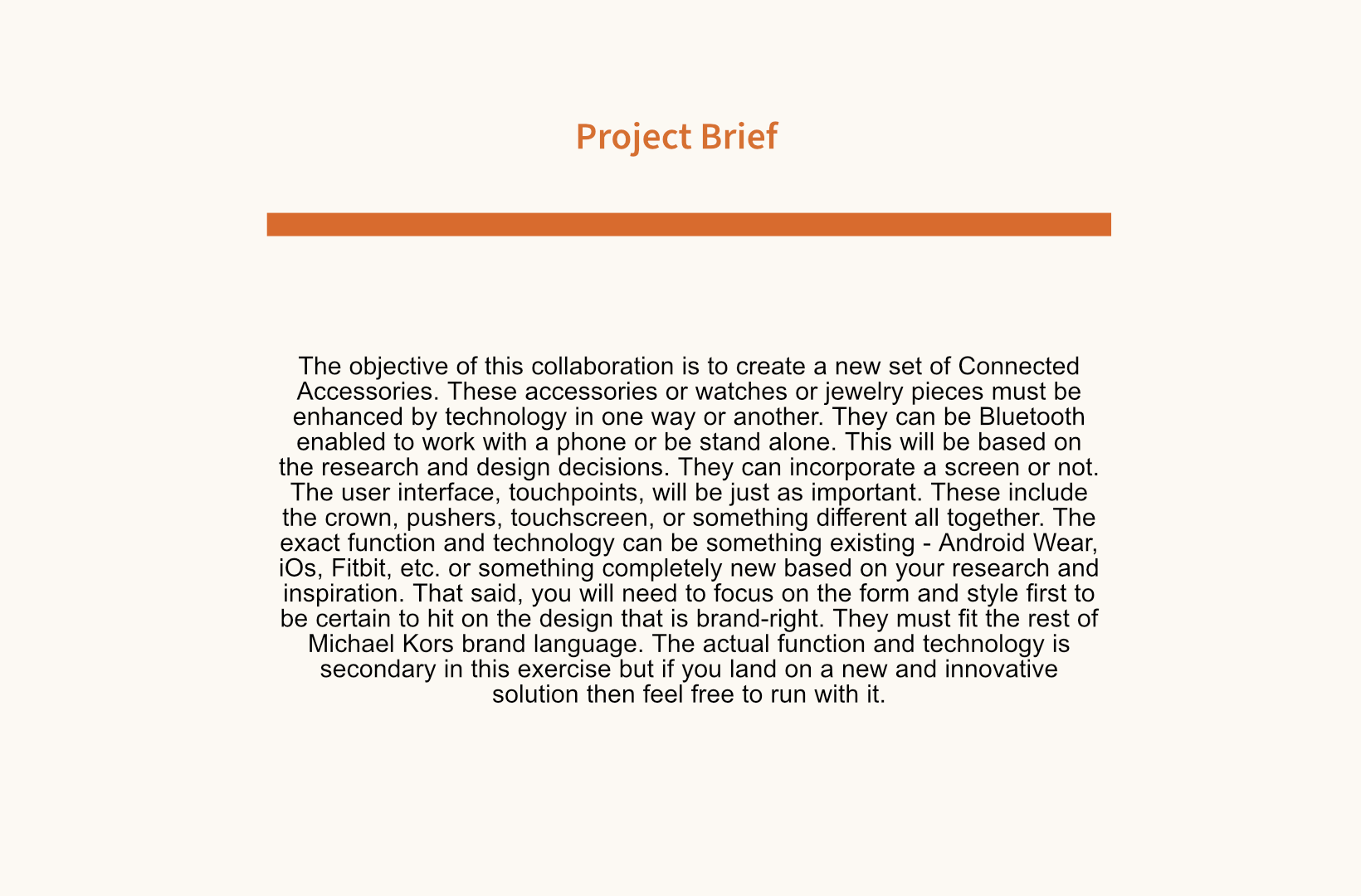 Project Brief

The objective of this collaboration is to create a new set of Connected Accessories. These accessories or watches or jewelry pieces must be enhanced by technology in one way or another. They can be Bluetooth enabled to work with a phone or be stand alone. This will be based on the research and design decisions. They can incorporate a screen or not. The user interface, touchpoints, will be just as important. These include the crown, pushers, touchscreen, or something different all together. The exact function and technology can be something existing - Android Wear, iOs, Fitbit, etc. or something completely new based on your research and inspiration. That said, you will need to focus on the form and style first to be certain to hit on the design that is brand-right. They must fit the rest of Michael Kors brand language. The actual function and technology is secondary in this exercise but if you land on a new and innovative solution then feel free to run with it.